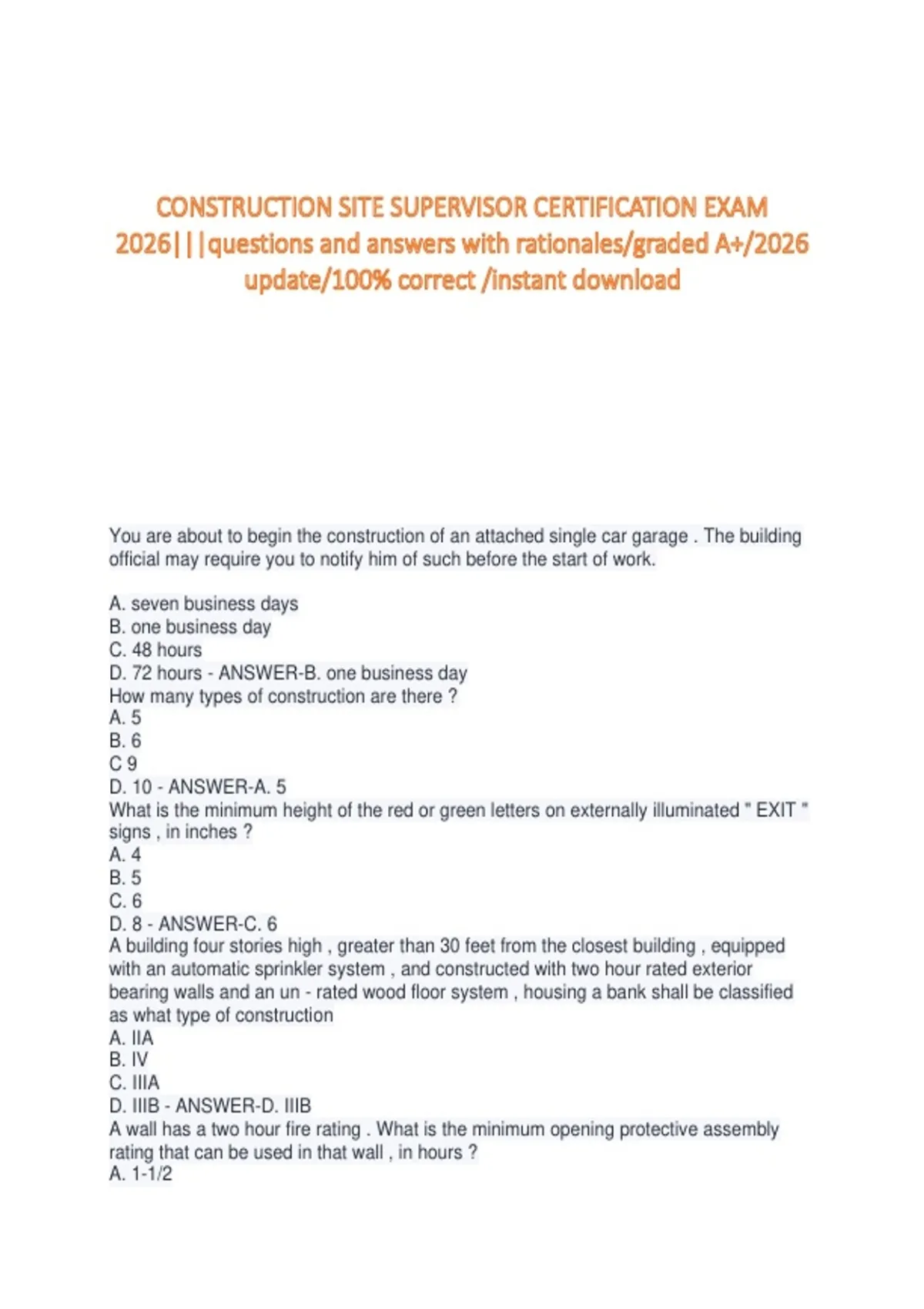 CONSTRUCTION SITE SUPERVISOR CERTIFICATION EXAM 2026|||questions and answers with rationales/graded A+/2026 update/100% correct /instant download

You are about to begin the construction of an attached single car garage . The building official may require you to notify him of such before the start of work.

A. seven business days
B. one business day
C. 48 hours
D. 72 hours - ANSWER-B. one business day
How many types of construction are there ?
A. 5
B. 6
C 9
D. 10 - ANSWER-A. 5
What is the minimum height of the red or green letters on externally illuminated " EXIT " signs , in inches ?
A. 4
B. 5
C. 6
D. 8 - ANSWER-C. 6
A building four stories high , greater than 30 feet from the closest building , equipped with an automatic sprinkler system , and constructed with two hour rated exterior bearing walls and an un - rated wood floor system , housing a bank shall be classified as what type of construction
A. IIA
B. IV
C. IIIA
D. IIIB - ANSWER-D. IIIB
A wall has a two hour fire rating . What is the minimum opening protective assembly rating that can be used in that wall , in hours ?
A. 1-1/2